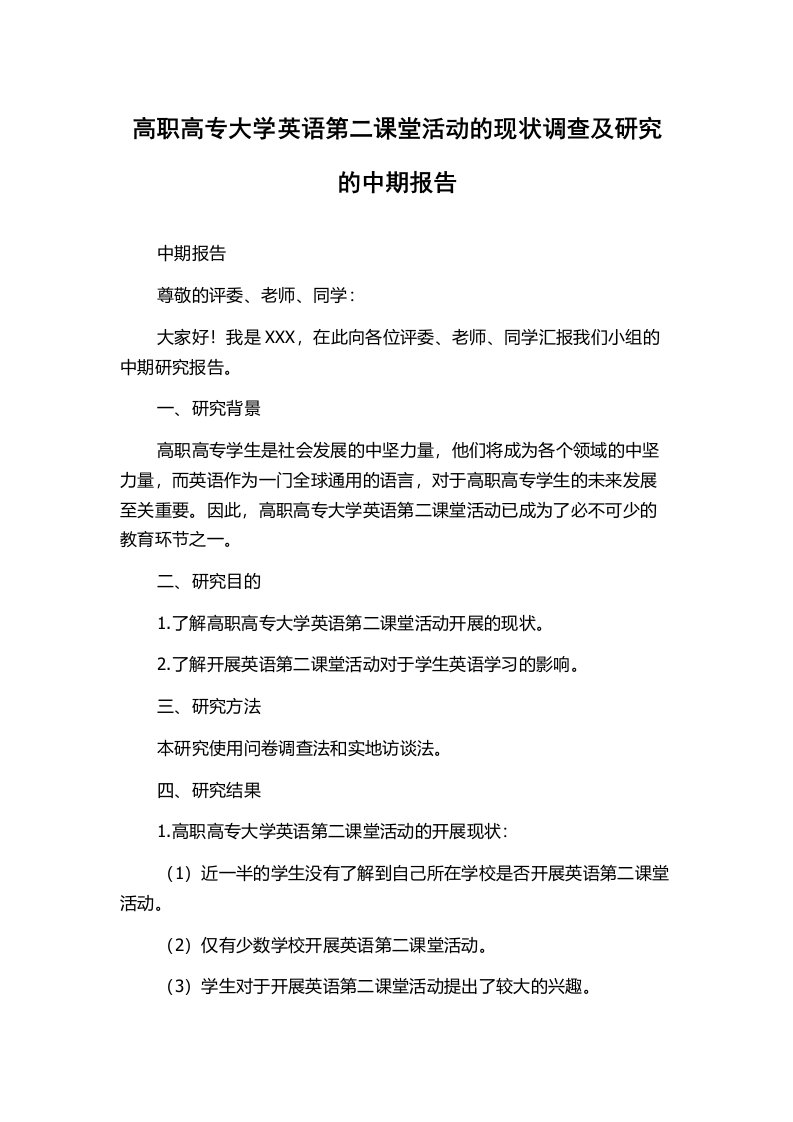 高职高专大学英语第二课堂活动的现状调查及研究的中期报告

中期报告

尊敬的评委、老师、同学：

大家好！我是XXX，在此向各位评委、老师、同学汇报我们小组的中期研究报告。

一、研究背景

高职高专学生是社会发展的中坚力量，他们将成为各个领域的中坚力量，而英语作为一门全球通用的语言，对于高职高专学生的未来发展至关重要。因此，高职高专大学英语第二课堂活动已成为了必不可少的教育环节之一。

二、研究目的

1.了解高职高专大学英语第二课堂活动开展的现状。

2.了解开展英语第二课堂活动对于学生英语学习的影响。

三、研究方法

本研究使用问卷调查法和实地访谈法。

四、研究结果

1.高职高专大学英语第二课堂活动的开展现状：

（1）近一半的学生没有了解到自己所在学校是否开展英语第二课堂活动。

（2）仅有少数学校开展英语第二课堂活动。

（3）学生对于开展英语第二课堂活动提出了较大的兴趣。